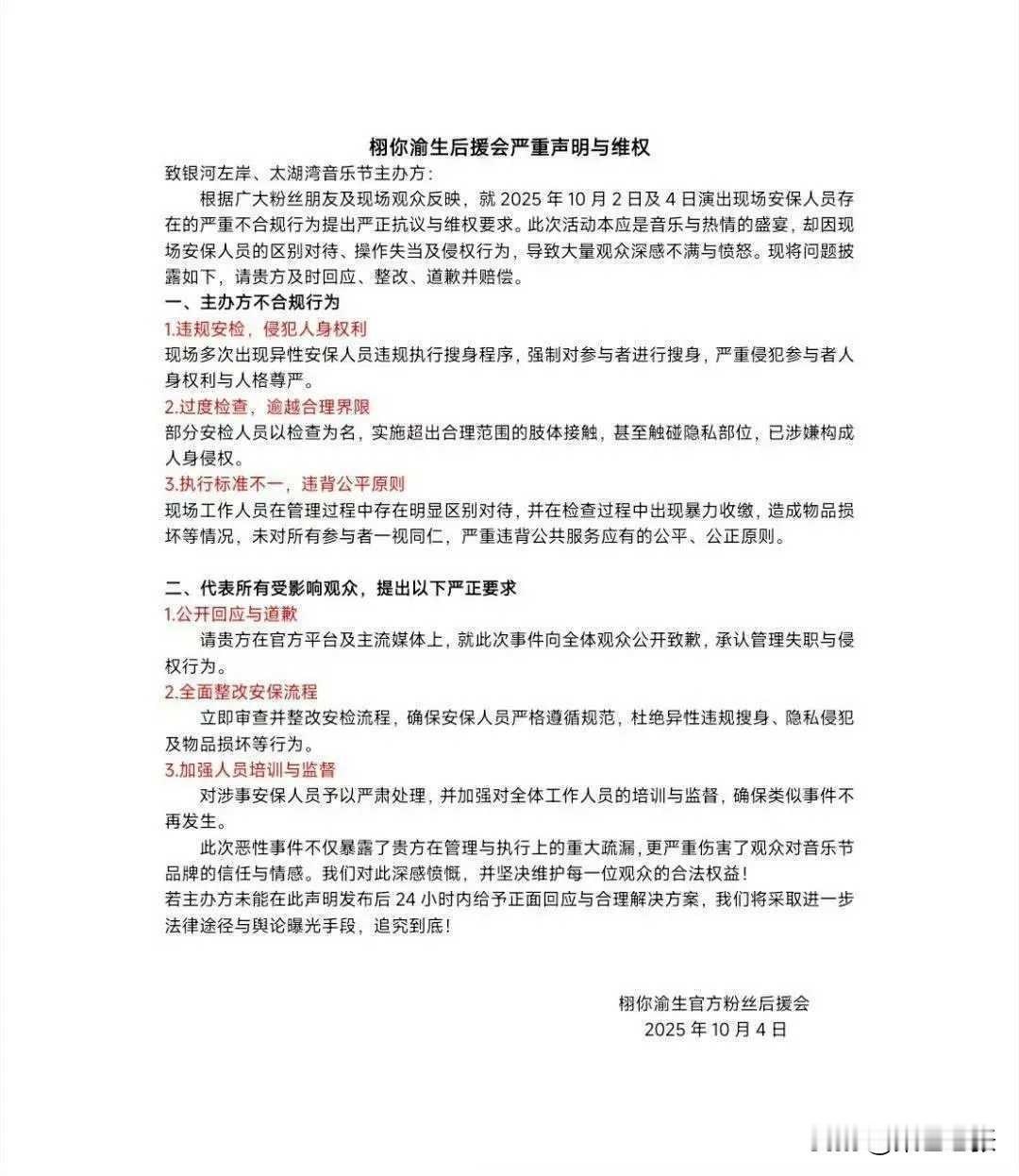 栩你渝生后援会严重声明与维权

致银河左岸、太湖湾音乐节主办方：

根据广大粉丝朋友及现场观众反映，就 2025 年 10 月 2 日及 4 日演出现场安保人员存在的严重不合规行为提出严正抗议与维权要求。此次活动本应是音乐与热情的盛宴，却因现场安保人员的区别对待、操作失当及侵权行为，导致大量观众深感不满与愤怒。现将问题披露如下，请贵方及时回应、整改、道歉并赔偿。

一、主办方不合规行为

1.违规安检，侵犯人身权利

现场多次出现异性安保人员违规执行搜身程序，强制对参与者进行搜身，严重侵犯参与者人身权利与人格尊严。

2.过度检查，逾越合理界限

部分安检人员以检查为名，实施超出合理范围的肢体接触，甚至触碰隐私部位，已涉嫌构成人身侵权。

3.执行标准不一，违背公平原则

现场工作人员在管理过程中存在明显区别对待，并在检查过程中出现暴力收缴，造成物品损坏等情况，未对所有参与者一视同仁，严重违背公共服务应有的公平、公正原则。

二、代表所有受影响观众，提出以下严正要求

1.公开回应与道歉

请贵方在官方平台及主流媒体上，就此次事件向全体观众公开致歉，承认管理失职与侵权行为。

2.全面整改安保流程

立即审查并整改安检流程，确保安保人员严格遵循规范，杜绝异性违规搜身、隐私侵犯及物品损坏等行为。

3.加强人员培训与监督

对涉事安保人员予以严肃处理，并加强对全体工作人员的培训与监督，确保类似事件不再发生。

此次恶性事件不仅暴露了贵方在管理与执行上的重大疏漏，更严重伤害了观众对音乐节品牌的信任与情感。我们对此深感愤慨，并坚决维护每一位观众的合法权益！

若主办方未能在此声明发布后 24 小时内给予正面回应与合理解决方案，我们将采取进一步法律途径与舆论曝光手段，追究到底！

栩你渝生官方粉丝后援会

2025 年 10 月 4 日